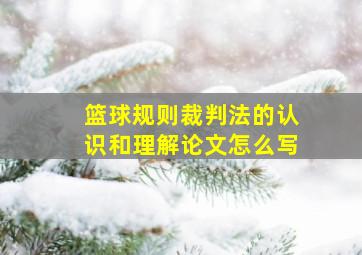 篮球规则裁判法的认识和理解论文怎么写